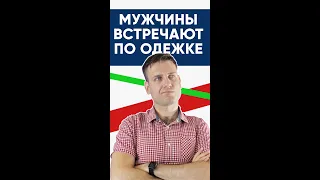 МУЖЧИНЫ ВСТРЕЧАЮТ ПО ОДЕЖКЕ